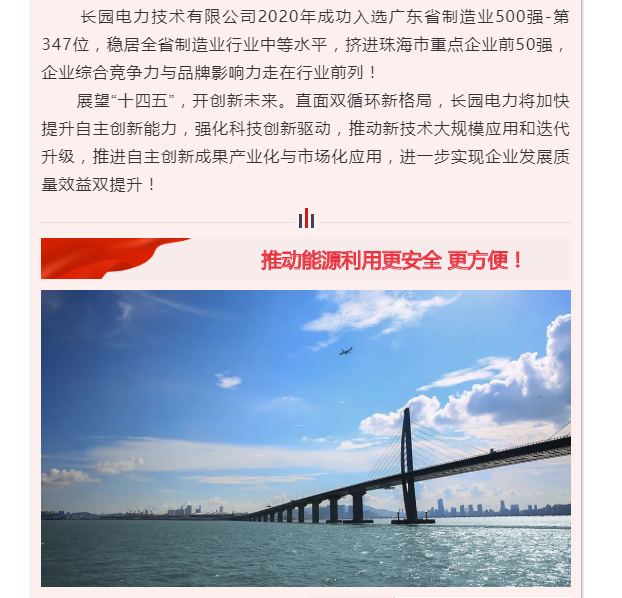 长园电力技术有限公司2020年成功入选广东省制造业500强-第347位，稳居全省制造业行业中等水平，挤进珠海市重点企业前50强，企业综合竞争力与品牌影响力走在行业前列！

展望“十四五”，开创新未来。直面双循环新格局，长园电力将加快提升自主创新能力，强化科技创新驱动，推动新技术大规模应用和迭代升级，推进自主创新成果产业化与市场化应用，进一步实现企业发展质量效益双提升！

推动能源利用更安全 更方便！